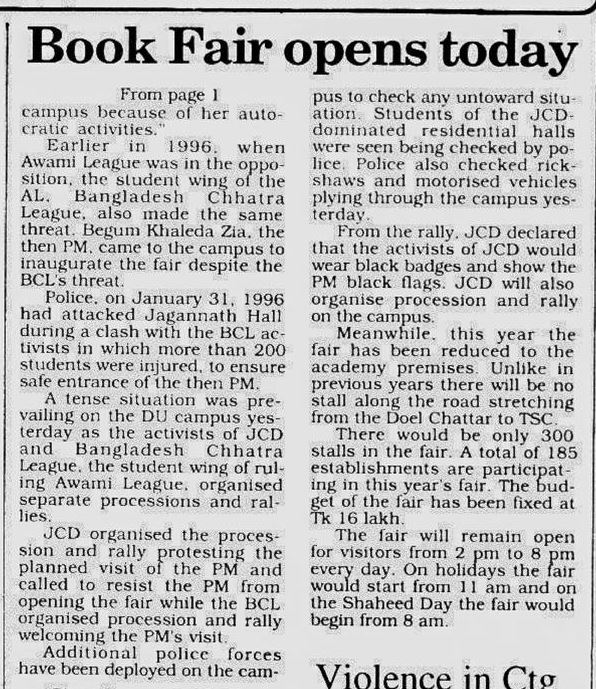 Book Fair opens today

From page 1

campus because of her autocratic activities."

Earlier in 1996, when Awami League was in the opposition, the student wing of the AL, Bangladesh Chhatra League, also made the same threat. Begum Khaleda Zia, the then PM, came to the campus to inaugurate the fair despite the BCL's threat.

Police, on January 31, 1996 had attacked Jagannath Hall during a clash with the BCL activists in which more than 200 students were injured, to ensure safe entrance of the then PM.

A tense situation was prevailing on the DU campus yesterday as the activists of JCD and Bangladesh Chhatra League, the student wing of ruling Awami League, organised separate processions and rallies.

JCD organised the procession and rally protesting the planned visit of the PM and called to resist the PM from opening the fair while the BCL organised procession and rally welcoming the PM's visit.

Additional police forces have been deployed on the campus to check any untoward situation. Students of the JCD-dominated residential halls were seen being checked by police. Police also checked rickshaws and motorised vehicles plying through the campus yesterday.

From the rally, JCD declared that the activists of JCD would wear black badges and show the PM black flags. JCD will also organise procession and rally on the campus.

Meanwhile, this year the fair has been reduced to the academy premises. Unlike in previous years there will be no stall along the road stretching from the Doel Chattar to TSC.

There would be only 300 stalls in the fair. A total of 185 establishments are participating in this year's fair. The budget of the fair has been fixed at Tk 16 lakh.

The fair will remain open for visitors from 2 pm to 8 pm every day. On holidays the fair would start from 11 am and on the Shaheed Day the fair would begin from 8 am.

Violence in Ctg